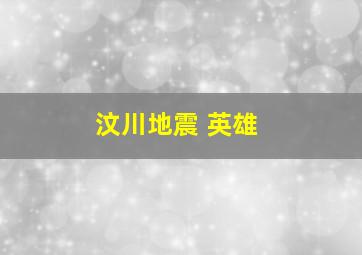 汶川地震 英雄